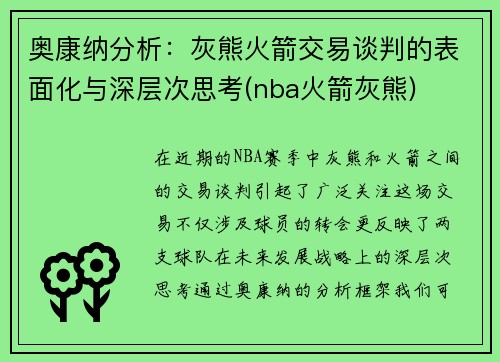 奥康纳分析：灰熊火箭交易谈判的表面化与深层次思考(nba火箭灰熊)

在近期的NBA赛季中灰熊和火箭之间的交易谈判引起了广泛关注这场交易不仅涉及球员的转会更反映了两支球队在未来发展战略上的深层次思考通过奥康纳的分析框架我们可